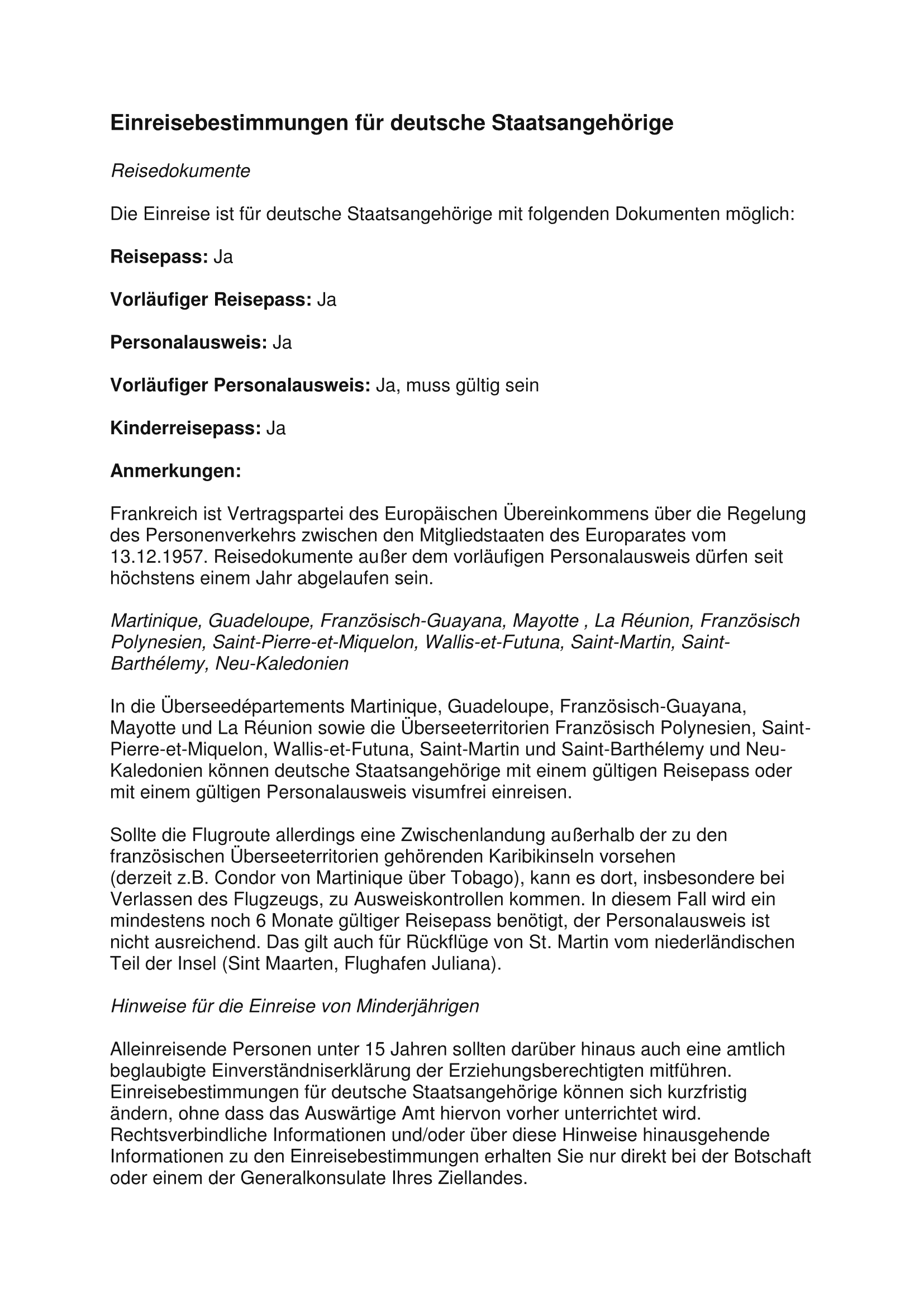 Einreisebestimmungen für deutsche Staatsangehörige

Reisedokumente

Die Einreise ist für deutsche Staatsangehörige mit folgenden Dokumenten möglich:

Reisepass: Ja

Vorläufiger Reisepass: Ja

Personalausweis: Ja

Vorläufiger Personalausweis: Ja, muss gültig sein

Kinderreisepass: Ja

Anmerkungen:

Frankreich ist Vertragspartei des Europäischen Übereinkommens über die Regelung des Personenverkehrs zwischen den Mitgliedstaaten des Europarates vom 13.12.1957. Reisedokumente außer dem vorläufigen Personalausweis dürfen seit höchstens einem Jahr abgelaufen sein.

Martinique, Guadeloupe, Französisch-Guayana, Mayotte , La Réunion, Französisch Polynesien, Saint-Pierre-et-Miquelon, Wallis-et-Futuna, Saint-Martin, Saint-Barthélemy, Neu-Kaledonien

In die Überseedépartements Martinique, Guadeloupe, Französisch-Guayana, Mayotte und La Réunion sowie die Überseeterritorien Französisch Polynesien, Saint-Pierre-et-Miquelon, Wallis-et-Futuna, Saint-Martin und Saint-Barthélemy und Neu-Kaledonien können deutsche Staatsangehörige mit einem gültigen Reisepass oder mit einem gültigen Personalausweis visumfrei einreisen.

Sollte die Flugroute allerdings eine Zwischenlandung außerhalb der zu den französischen Überseeterritorien gehörenden Karibikinseln vorsehen (derzeit z.B. Condor von Martinique über Tobago), kann es dort, insbesondere bei Verlassen des Flugzeugs, zu Ausweiskontrollen kommen. In diesem Fall wird ein mindestens noch 6 Monate gültiger Reisepass benötigt, der Personalausweis ist nicht ausreichend. Das gilt auch für Rückflüge von St. Martin vom niederländischen Teil der Insel (Sint Maarten, Flughafen Juliana).

Hinweise für die Einreise von Minderjährigen

Alleinreisende Personen unter 15 Jahren sollten darüber hinaus auch eine amtlich beglaubigte Einverständniserklärung der Erziehungsberechtigten mitführen. Einreisebestimmungen für deutsche Staatsangehörige können sich kurzfristig ändern, ohne dass das Auswärtige Amt hiervon vorher unterrichtet wird. Rechtsverbindliche Informationen und/oder über diese Hinweise hinausgehende Informationen zu den Einreisebestimmungen erhalten Sie nur direkt bei der Botschaft oder einem der Generalkonsulate Ihres Ziellandes.